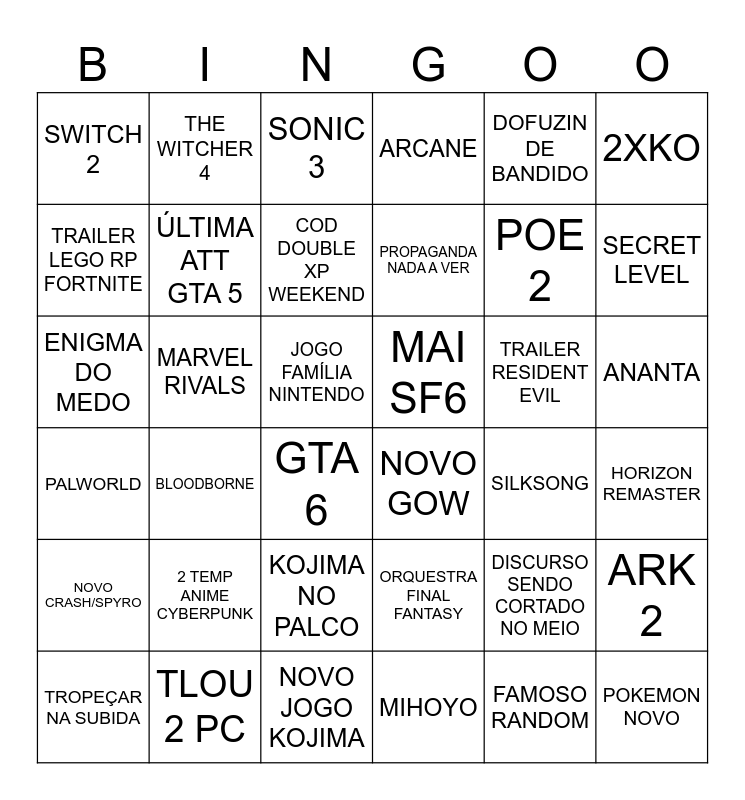 | B | I | N | G | O | O |
|---|---|---|---|---|---|
| SWITCH 2 | THE WITCHER 4 | SONIC 3 | ARCANE | DOFUZIN DE BANDIDO | 2XKO |
| TRAILER LEGO RP FORTNITE | ÚLTIMA ATT GTA 5 | COD DOUBLE XP WEEKEND | PROPAGANDA NADA A VER | POE 2 | SECRET LEVEL |
| ENIGMA DO MEDO | MARVEL RIVALS | JOGO FAMÍLIA NINTENDO | MAI SF6 | TRAILER RESIDENT EVIL | ANANTA |
| PALWORLD | BLOODBORNE | GTA 6 | NOVO GOW | SILKSONG | HORIZON REMASTER |
| NOVO CRASH/SPYRO | 2 TEMP ANIME CYBERPUNK | KOJIMA NO PALCO | ORQUESTRA FINAL FANTASY | DISCURSO SENDO CORTADO NO MEIO | ARK 2 |
| TROPEÇAR NA SUBIDA | TLOU 2 PC | NOVO JOGO KOJIMA | MIHOYO | FAMOSO RANDOM | POKEMON NOVO |